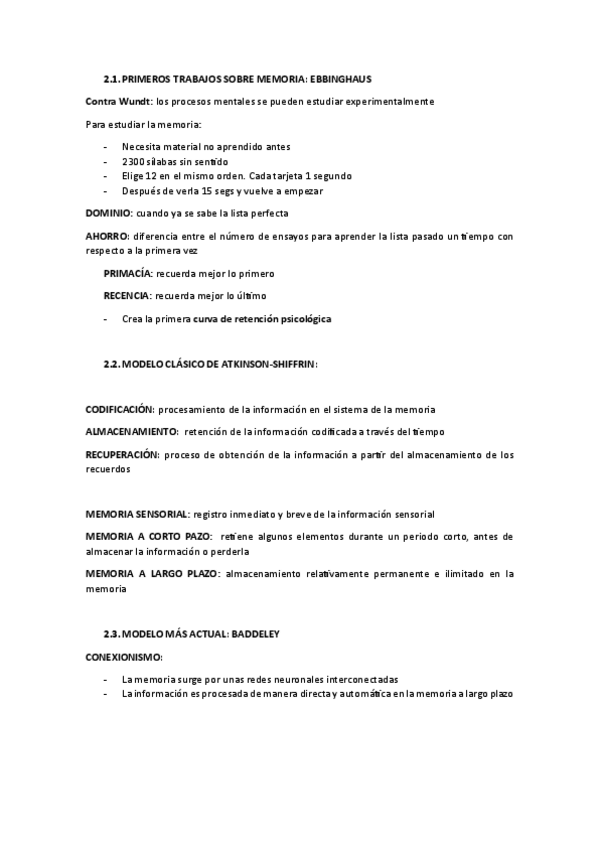 2.1. PRIMEROS TRABAJOS SOBRE MEMORIA: EBBINGHAUS

Contra Wundt: los procesos mentales se pueden estudiar experimentalmente

Para estudiar la memoria:

- Necesita material no aprendido antes
- 2300 sílabas sin sentido
- Elige 12 en el mismo orden. Cada tarjeta 1 segundo
- Después de verla 15 segs y vuelve a empezar

DOMINIO: cuando ya se sabe la lista perfecta

AHORRO: diferencia entre el número de ensayos para aprender la lista pasado un tiempo con respecto a la primera vez

PRIMACÍA: recuerda mejor lo primero

RECENCIA: recuerda mejor lo último

- Crea la primera curva de retención psicológica

2.2. MODELO CLÁSICO DE ATKINSON-SHIFFRIN:

CODIFICACIÓN: procesamiento de la información en el sistema de la memoria

ALMACENAMIENTO: retención de la información codificada a través del tiempo

RECUPERACIÓN: proceso de obtención de la información a partir del almacenamiento de los recuerdos

MEMORIA SENSORIAL: registro inmediato y breve de la información sensorial

MEMORIA A CORTO PAZO: retiene algunos elementos durante un periodo corto, antes de almacenar la información o perderla

MEMORIA A LARGO PLAZO: almacenamiento relativamente permanente e ilimitado en la memoria

2.3. MODELO MÁS ACTUAL: BADDELEY

CONEXIONISMO:

- La memoria surge por unas redes neuronales interconectadas
- La información es procesada de manera directa y automática en la memoria a largo plazo